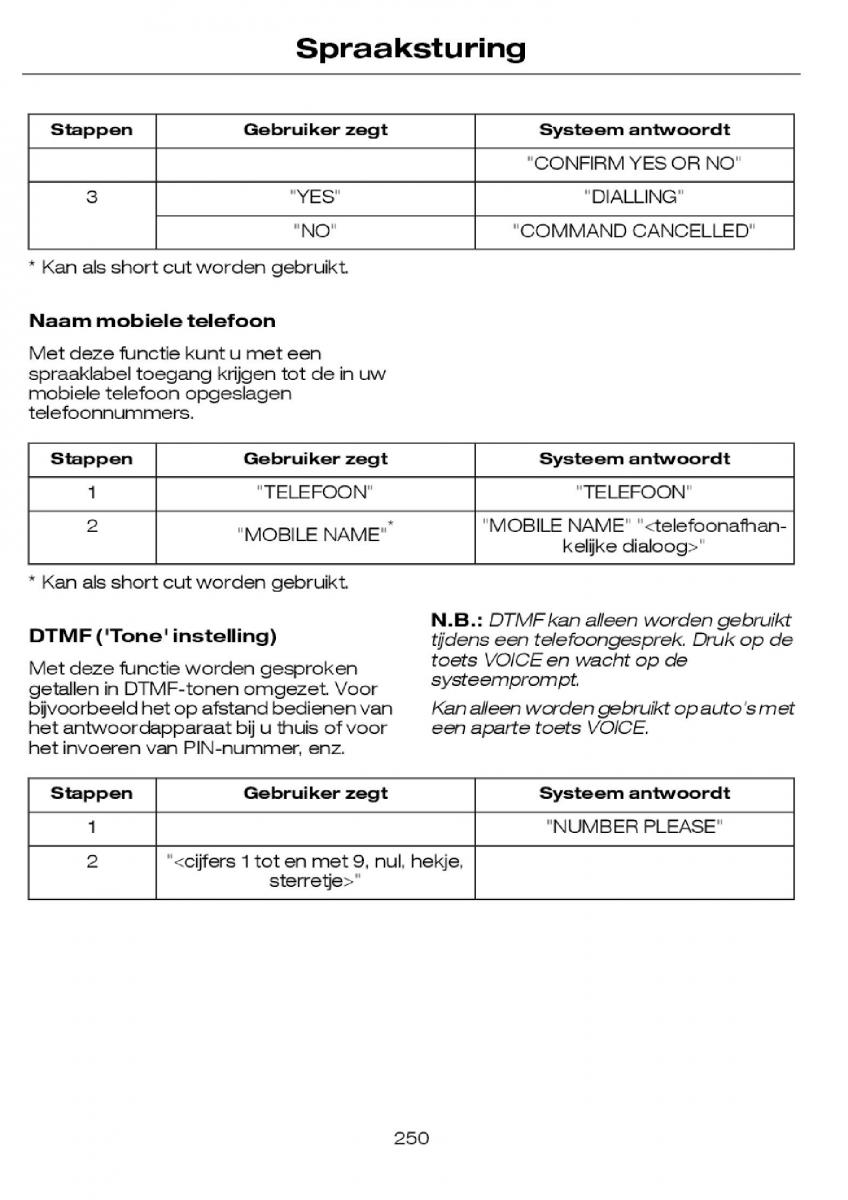 Spraaksturing

| Stappen | Gebruiker zegt | Systeem antwoordt |
|---|---|---|
| | | "CONFIRM YES OR NO" |
| 3 | "YES" | "DIALLING" |
| | "NO" | "COMMAND CANCELLED" |

* Kan als short cut worden gebruikt.

Naam mobiele telefoon

Met deze functie kunt u met een spraaklabel toegang krijgen tot de in uw mobiele telefoon opgeslagen telefoonnummers.

| Stappen | Gebruiker zegt | Systeem antwoordt |
|---|---|---|
| 1 | "TELEFOON" | "TELEFOON" |
| 2 | "MOBILE NAME"* | "MOBILE NAME" "<telefoonafhankelijke dialoog>" |

* Kan als short cut worden gebruikt.

DTMF ('Tone' instelling)

Met deze functie worden gesproken getallen in DTMF-tonen omgezet. Voor bijvoorbeeld het op afstand bedienen van het antwoordapparaat bij u thuis of voor het invoeren van PIN-nummer, enz.

N.B.: DTMF kan alleen worden gebruikt tijdens een telefoongesprek. Druk op de toets VOICE en wacht op de systeemprompt.

Kan alleen worden gebruikt op auto's met een aparte toets VOICE.

| Stappen | Gebruiker zegt | Systeem antwoordt |
|---|---|---|
| 1 | | "NUMBER PLEASE" |
| 2 | "<cijfers 1 tot en met 9, nul, hekje, sterretje>" | |

250